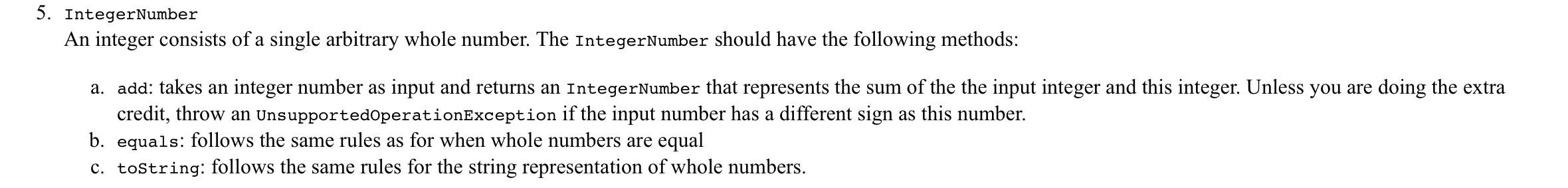 5. IntegerNumber
An integer consists of a single arbitrary whole number. The IntegerNumber should have the following methods:

a. add: takes an integer number as input and returns an IntegerNumber that represents the sum of the the input integer and this integer. Unless you are doing the extra credit, throw an UnsupportedOperationException if the input number has a different sign as this number.
b. equals: follows the same rules as for when whole numbers are equal
c. toString: follows the same rules for the string representation of whole numbers.